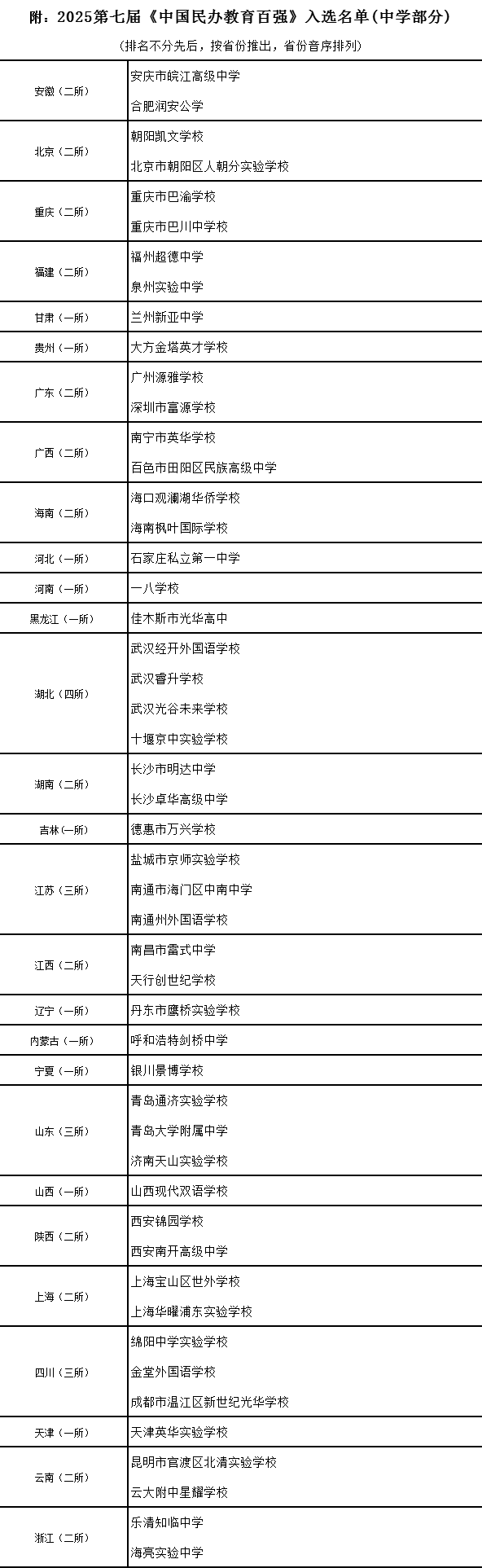 附：2025第七届《中国民办教育百强》入选名单（中学部分）

（排名不分先后，按省份推出，省份音序排列）

| | |
|---|---|
| 安徽（二所） | 安庆市皖江高级中学<br>合肥润安公学 |
| 北京（二所） | 朝阳凯文学校<br>北京市朝阳区人朝分实验学校 |
| 重庆（二所） | 重庆市巴渝学校<br>重庆市巴川中学校 |
| 福建（二所） | 福州超德中学<br>泉州实验中学 |
| 甘肃（一所） | 兰州新亚中学 |
| 贵州（一所） | 大方金塔英才学校 |
| 广东（二所） | 广州源雅学校<br>深圳市富源学校 |
| 广西（二所） | 南宁市英华学校<br>百色市田阳区民族高级中学 |
| 海南（二所） | 海口观澜湖华侨学校<br>海南枫叶国际学校 |
| 河北（一所） | 石家庄私立第一中学 |
| 河南（一所） | 一八学校 |
| 黑龙江（一所） | 佳木斯市光华高中 |
| 湖北（四所） | 武汉经开外国语学校<br>武汉睿升学校<br>武汉光谷未来学校<br>十堰京中实验学校 |
| 湖南（二所） | 长沙市明达中学<br>长沙卓华高级中学 |
| 吉林（一所） | 德惠市万兴学校 |
| 江苏（三所） | 盐城市京师实验学校<br>南通市海门区中南中学<br>南通州外国语学校 |
| 江西（二所） | 南昌市雷式中学<br>天行创世纪学校 |
| 辽宁（一所） | 丹东市鹰桥实验学校 |
| 内蒙古（一所） | 呼和浩特剑桥中学 |
| 宁夏（一所） | 银川景博学校 |
| 山东（三所） | 青岛通济实验学校<br>青岛大学附属中学<br>济南天山实验学校 |
| 山西（一所） | 山西现代双语学校 |
| 陕西（二所） | 西安锦园学校<br>西安南开高级中学 |
| 上海（二所） | 上海宝山区世外学校<br>上海华曜浦东实验学校 |
| 四川（三所） | 绵阳中学实验学校<br>金堂外国语学校<br>成都市温江区新世纪光华学校 |
| 天津（一所） | 天津英华实验学校 |
| 云南（二所） | 昆明市官渡区北清实验学校<br>云大附中星耀学校 |
| 浙江（二所） | 乐清知临中学<br>海亮实验中学 |